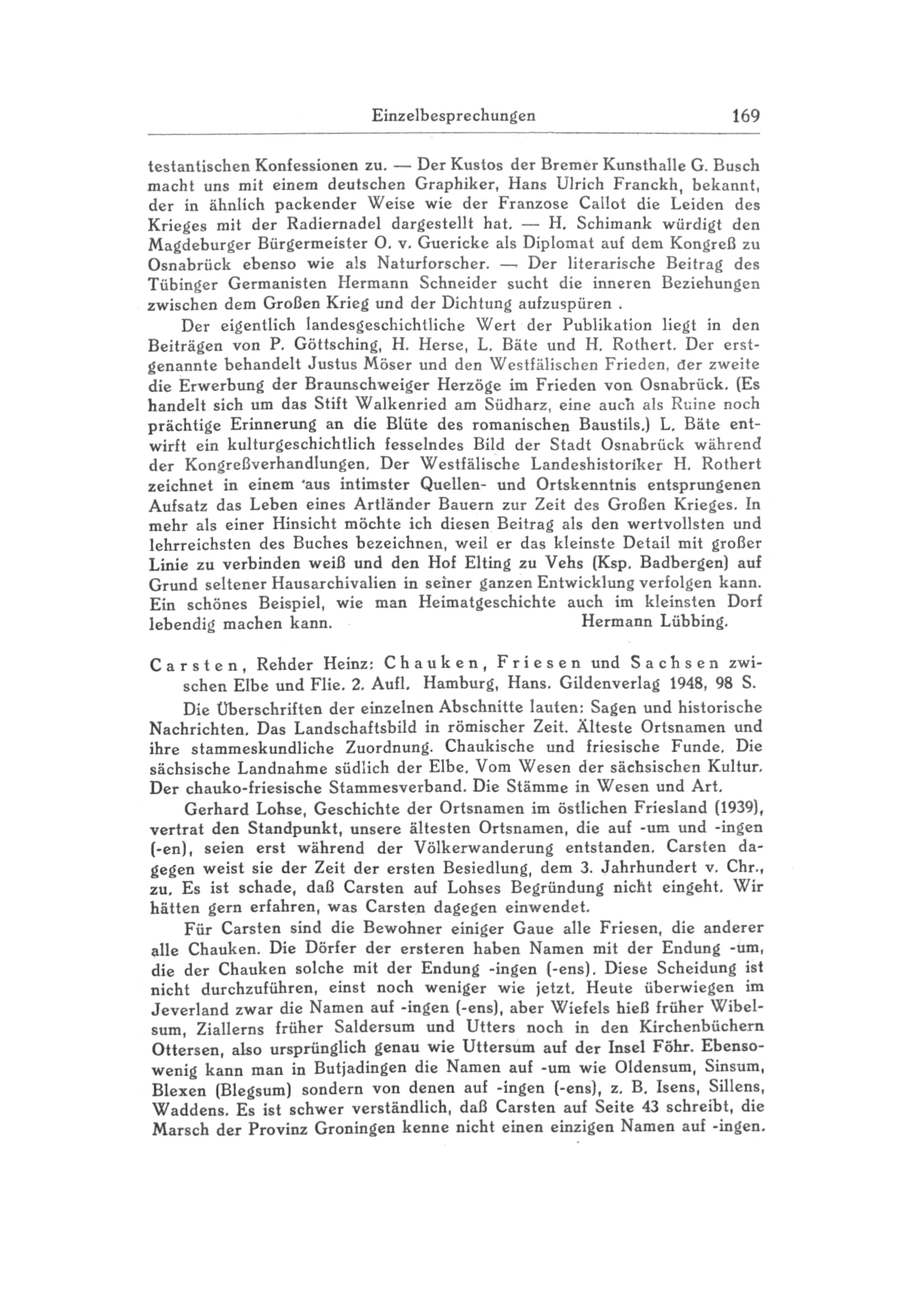 Einzelbesprechungen 169

testantischen Konfessionen zu. — Der Kustos der Bremer Kunsthalle G. Busch macht uns mit einem deutschen Graphiker, Hans Ulrich Franckh, bekannt, der in ähnlich packender Weise wie der Franzose Callot die Leiden des Krieges mit der Radiernadel dargestellt hat. — H. Schimank würdigt den Magdeburger Bürgermeister O. v. Guericke als Diplomat auf dem Kongreß zu Osnabrück ebenso wie als Naturforscher. — Der literarische Beitrag des Tübinger Germanisten Hermann Schneider sucht die inneren Beziehungen zwischen dem Großen Krieg und der Dichtung aufzuspüren .

Der eigentlich landesgeschichtliche Wert der Publikation liegt in den Beiträgen von P. Göttsching, H. Herse, L. Bäte und H. Rothert. Der erstgenannte behandelt Justus Möser und den Westfälischen Frieden, der zweite die Erwerbung der Braunschweiger Herzöge im Frieden von Osnabrück. (Es handelt sich um das Stift Walkenried am Südharz, eine auch als Ruine noch prächtige Erinnerung an die Blüte des romanischen Baustils.) L. Bäte entwirft ein kulturgeschichtlich fesselndes Bild der Stadt Osnabrück während der Kongreßverhandlungen. Der Westfälische Landeshistoriker H. Rothert zeichnet in einem aus intimster Quellen- und Ortskenntnis entsprungenen Aufsatz das Leben eines Artländer Bauern zur Zeit des Großen Krieges. In mehr als einer Hinsicht möchte ich diesen Beitrag als den wertvollsten und lehrreichsten des Buches bezeichnen, weil er das kleinste Detail mit großer Linie zu verbinden weiß und den Hof Elting zu Vehs (Ksp. Badbergen) auf Grund seltener Hausarchivalien in seiner ganzen Entwicklung verfolgen kann. Ein schönes Beispiel, wie man Heimatgeschichte auch im kleinsten Dorf lebendig machen kann. Hermann Lübbing.

Carsten, Rehder Heinz: Chauken, Friesen und Sachsen zwischen Elbe und Flie. 2. Aufl. Hamburg, Hans. Gildenverlag 1948, 98 S.

Die Überschriften der einzelnen Abschnitte lauten: Sagen und historische Nachrichten. Das Landschaftsbild in römischer Zeit. Älteste Ortsnamen und ihre stammeskundliche Zuordnung. Chaukische und friesische Funde. Die sächsische Landnahme südlich der Elbe. Vom Wesen der sächsischen Kultur. Der chauko-friesische Stammesverband. Die Stämme in Wesen und Art.

Gerhard Lohse, Geschichte der Ortsnamen im östlichen Friesland (1939), vertrat den Standpunkt, unsere ältesten Ortsnamen, die auf -um und -ingen (-en), seien erst während der Völkerwanderung entstanden. Carsten dagegen weist sie der Zeit der ersten Besiedlung, dem 3. Jahrhundert v. Chr., zu. Es ist schade, daß Carsten auf Lohses Begründung nicht eingeht. Wir hätten gern erfahren, was Carsten dagegen einwendet.

Für Carsten sind die Bewohner einiger Gaue alle Friesen, die anderer alle Chauken. Die Dörfer der ersteren haben Namen mit der Endung -um, die der Chauken solche mit der Endung -ingen (-ens). Diese Scheidung ist nicht durchzuführen, einst noch weniger wie jetzt. Heute überwiegen im Jeverland zwar die Namen auf -ingen (-ens), aber Wiefels hieß früher Wibelsum, Ziallerns früher Saldersum und Utters noch in den Kirchenbüchern Ottersen, also ursprünglich genau wie Uttersum auf der Insel Föhr. Ebensowenig kann man in Butjadingen die Namen auf -um wie Oldensum, Sinsum, Blexen (Blegsum) sondern von denen auf -ingen (-ens), z. B. Isens, Sillens, Waddens. Es ist schwer verständlich, daß Carsten auf Seite 43 schreibt, die Marsch der Provinz Groningen kenne nicht einen einzigen Namen auf -ingen.